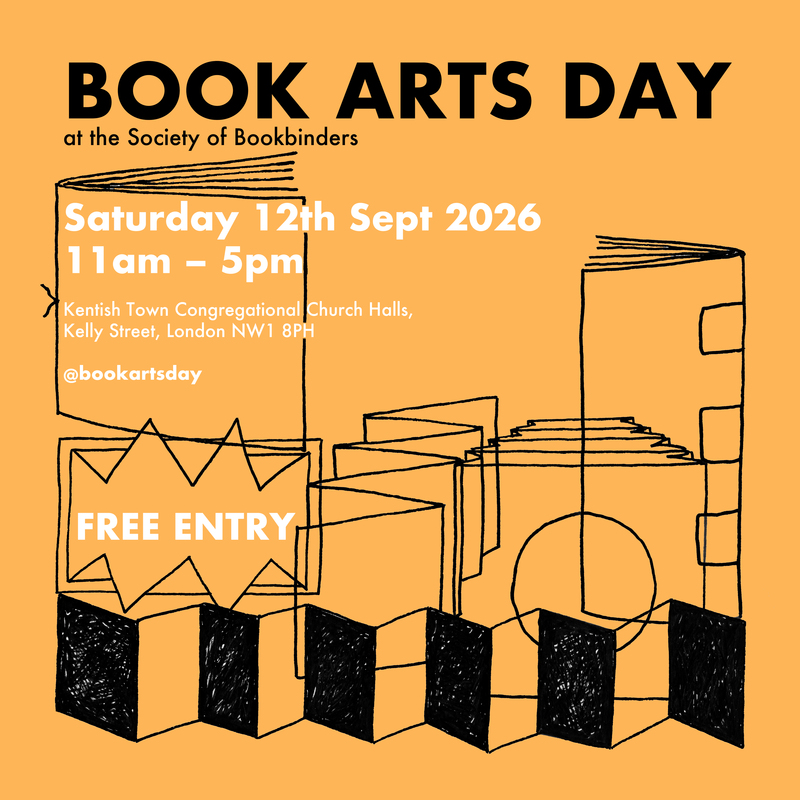 BOOK ARTS DAY
at the Society of Bookbinders

Saturday 12th Sept 2026
11am – 5pm

Kentish Town Congregational Church Halls,
Kelly Street, London NW1 8PH

@bookartsday

FREE ENTRY